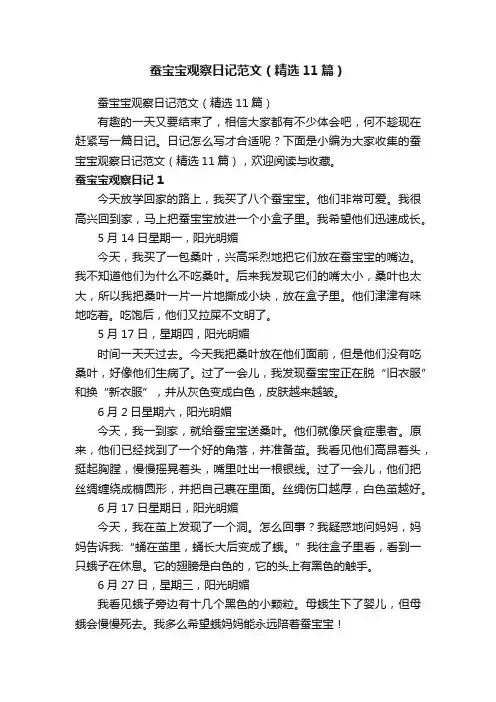 蚕宝宝观察日记范文（精选11篇）

蚕宝宝观察日记范文（精选11篇）

有趣的一天又要结束了，相信大家都有不少体会吧，何不趁现在赶紧写一篇日记。日记怎么写才合适呢？下面是小编为大家收集的蚕宝宝观察日记范文（精选11篇），欢迎阅读与收藏。

蚕宝宝观察日记1

今天放学回家的路上，我买了八个蚕宝宝。他们非常可爱。我很高兴回到家，马上把蚕宝宝放进一个小盒子里。我希望他们迅速成长。

5月14日星期一，阳光明媚

今天，我买了一包桑叶，兴高采烈地把它们放在蚕宝宝的嘴边。我不知道他们为什么不吃桑叶。后来我发现它们的嘴太小，桑叶也太大，所以我把桑叶一片一片地撕成小块，放在盒子里。他们津津有味地吃着。吃饱后，他们又拉屎不文明了。

5月17日，星期四，阳光明媚

时间一天天过去。今天我把桑叶放在他们面前，但是他们没有吃桑叶，好像他们生病了。过了一会儿，我发现蚕宝宝正在脱“旧衣服”和换“新衣服”，并从灰色变成白色，皮肤越来越皱。

6月2日星期六，阳光明媚

今天，我一到家，就给蚕宝宝送桑叶。他们就像厌食症患者。原来，他们已经找到了一个好的角落，并准备茧。我看见他们高昂着头，挺起胸膛，慢慢摇晃着头，嘴里吐出一根银线。过了一会儿，他们把丝绸缠绕成椭圆形，并把自己裹在里面。丝绸伤口越厚，白色茧越好。

6月17日星期日，阳光明媚

今天，我在茧上发现了一个洞。怎么回事？我疑惑地问妈妈，妈妈告诉我：“蛹在茧里，蛹长大后变成了蛾。”我往盒子里看，看到一只蛾子在休息。它的翅膀是白色的，它的头上有黑色的触手。

6月27日，星期三，阳光明媚

我看见蛾子旁边有十几个黑色的小颗粒。母蛾生下了婴儿，但母蛾会慢慢死去。我多么希望蛾妈妈能永远陪着蚕宝宝！